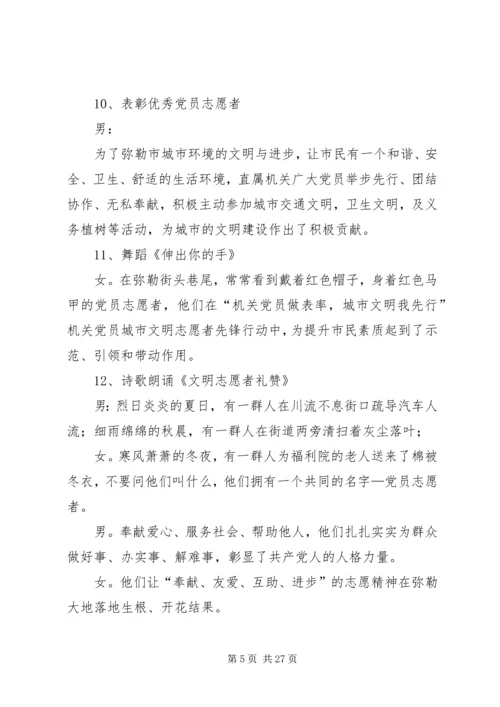 10、表彰优秀党员志愿者

男：

为了弥勒市城市环境的文明与进步，让市民有一个和谐、安全、卫生、舒适的生活环境，直属机关广大党员举步先行、团结协作、无私奉献，积极主动参加城市交通文明，卫生文明，及义务植树等活动，为城市的文明建设作出了积极贡献。

11、舞蹈《伸出你的手》

女。在弥勒街头巷尾，常常看到戴着红色帽子，身着红色马甲的党员志愿者，他们在“机关党员做表率，城市文明我先行”机关党员城市文明志愿者先锋行动中，为提升市民素质起到了示范、引领和带动作用。

12、诗歌朗诵《文明志愿者礼赞》

男：烈日炎炎的夏日，有一群人在川流不息街口疏导汽车人流；细雨绵绵的秋晨，有一群人在街道两旁清扫着灰尘落叶；

女。寒风萧萧的冬夜，有一群人为福利院的老人送来了棉被冬衣，不要问他们叫什么，他们拥有一个共同的名字—党员志愿者。

男。奉献爱心、服务社会、帮助他人，他们扎扎实实为群众做好事、办实事、解难事，彰显了共产党人的人格力量。

女。他们让“奉献、友爱、互助、进步”的志愿精神在弥勒大地落地生根、开花结果。

第 5 页 共 27 页